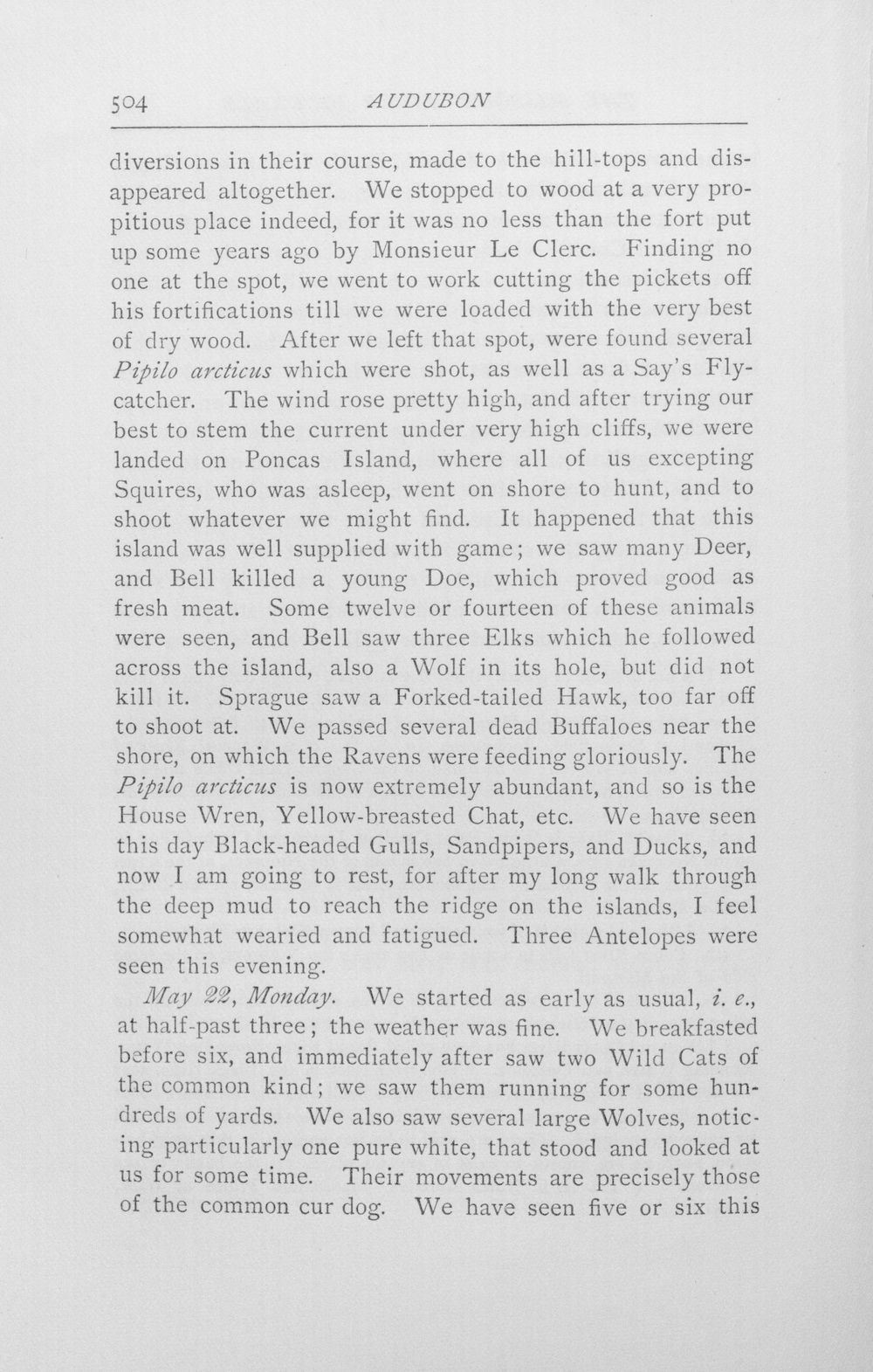 504 AUDUBON

diversions in their course, made to the hill-tops and disappeared altogether. We stopped to wood at a very propitious place indeed, for it was no less than the fort put up some years ago by Monsieur Le Clerc. Finding no one at the spot, we went to work cutting the pickets off his fortifications till we were loaded with the very best of dry wood. After we left that spot, were found several Pipilo arcticus which were shot, as well as a Say's Flycatcher. The wind rose pretty high, and after trying our best to stem the current under very high cliffs, we were landed on Poncas Island, where all of us excepting Squires, who was asleep, went on shore to hunt, and to shoot whatever we might find. It happened that this island was well supplied with game; we saw many Deer, and Bell killed a young Doe, which proved good as fresh meat. Some twelve or fourteen of these animals were seen, and Bell saw three Elks which he followed across the island, also a Wolf in its hole, but did not kill it. Sprague saw a Forked-tailed Hawk, too far off to shoot at. We passed several dead Buffaloes near the shore, on which the Ravens were feeding gloriously. The Pipilo arcticus is now extremely abundant, and so is the House Wren, Yellow-breasted Chat, etc. We have seen this day Black-headed Gulls, Sandpipers, and Ducks, and now I am going to rest, for after my long walk through the deep mud to reach the ridge on the islands, I feel somewhat wearied and fatigued. Three Antelopes were seen this evening.

May 22, Monday. We started as early as usual, i. e., at half-past three; the weather was fine. We breakfasted before six, and immediately after saw two Wild Cats of the common kind; we saw them running for some hundreds of yards. We also saw several large Wolves, noticing particularly one pure white, that stood and looked at us for some time. Their movements are precisely those of the common cur dog. We have seen five or six this